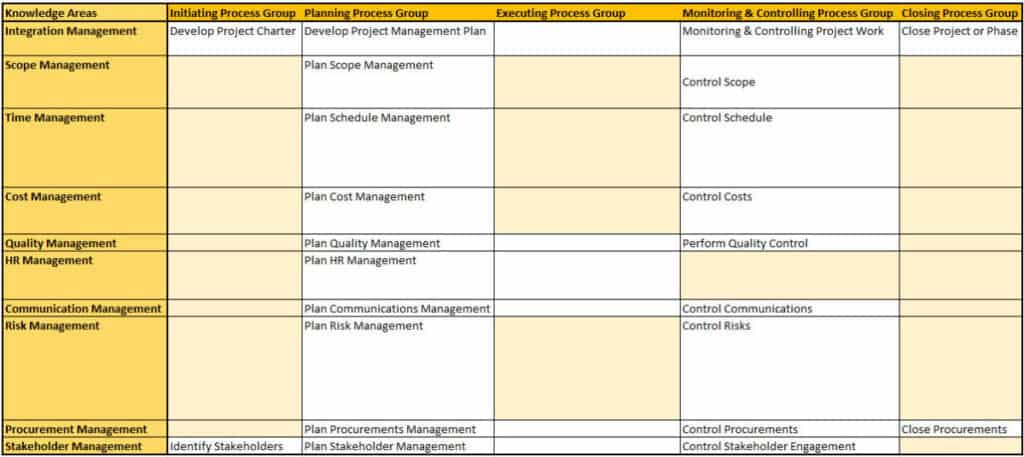 | Knowledge Areas | Initiating Process Group | Planning Process Group | Executing Process Group | Monitoring & Controlling Process Group | Closing Process Group |
|---|---|---|---|---|---|
| Integration Management | Develop Project Charter | Develop Project Management Plan | | Monitoring & Controlling Project Work | Close Project or Phase |
| Scope Management | | Plan Scope Management | | Control Scope | |
| Time Management | | Plan Schedule Management | | Control Schedule | |
| Cost Management | | Plan Cost Management | | Control Costs | |
| Quality Management | | Plan Quality Management | | Perform Quality Control | |
| HR Management | | Plan HR Management | | | |
| Communication Management | | Plan Communications Management | | Control Communications | |
| Risk Management | | Plan Risk Management | | Control Risks | |
| Procurement Management | | Plan Procurements Management | | Control Procurements | Close Procurements |
| Stakeholder Management | Identify Stakeholders | Plan Stakeholder Management | | Control Stakeholder Engagement | |